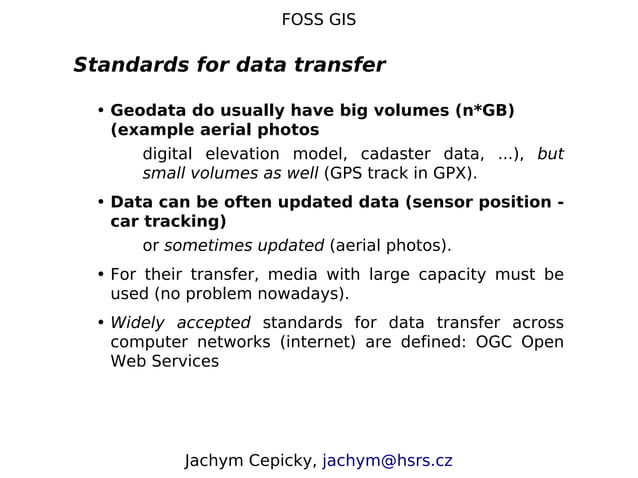 FOSS GIS

Standards for data transfer

• Geodata do usually have big volumes (n*GB) (example aerial photos

digital elevation model, cadaster data, ...), but small volumes as well (GPS track in GPX).

• Data can be often updated data (sensor position - car tracking)

or sometimes updated (aerial photos).

• For their transfer, media with large capacity must be used (no problem nowadays).

• Widely accepted standards for data transfer across computer networks (internet) are defined: OGC Open Web Services

Jachym Cepicky, jachym@hsrs.cz